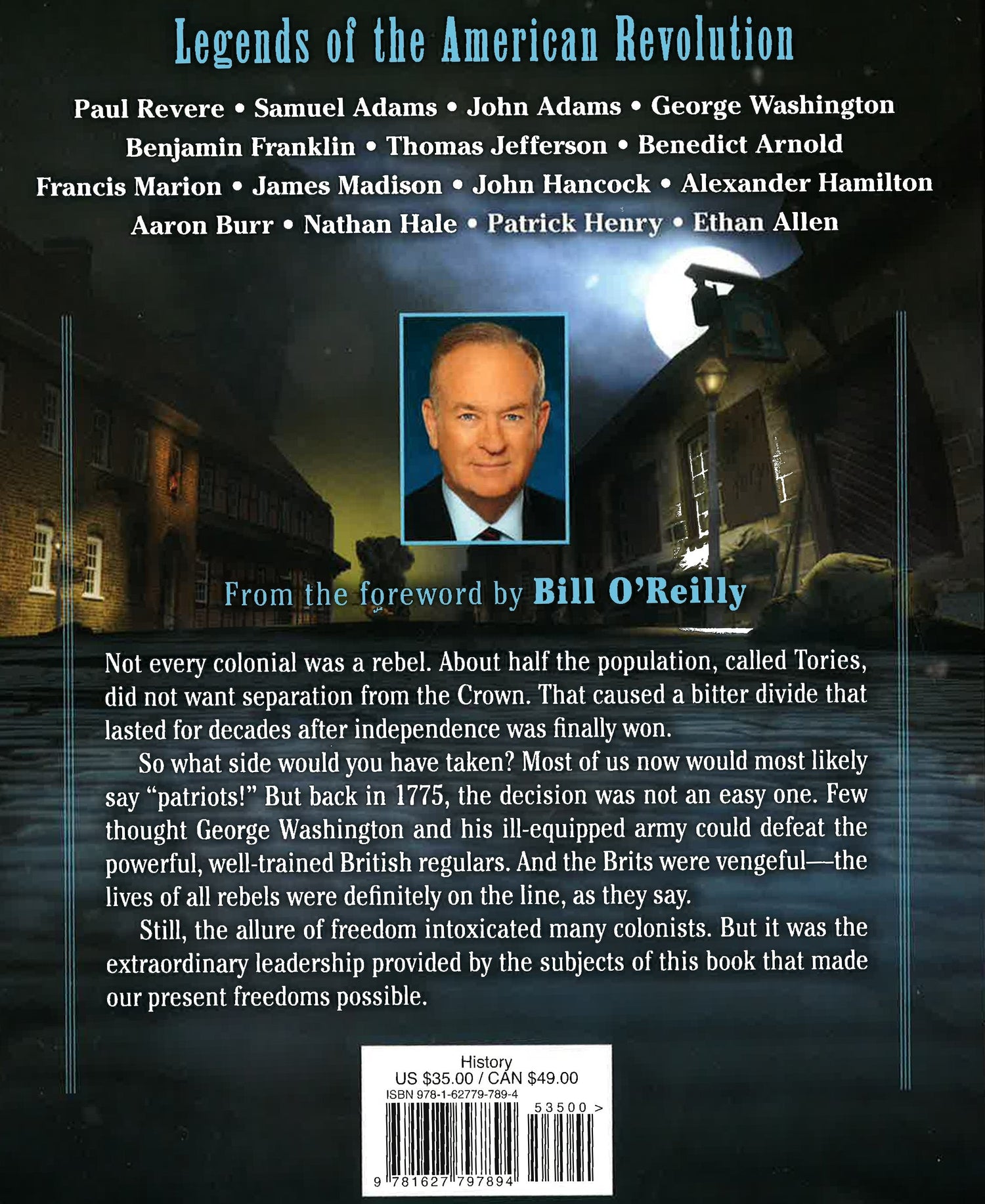 Legends of the American Revolution

Paul Revere • Samuel Adams • John Adams • George Washington
Benjamin Franklin • Thomas Jefferson • Benedict Arnold
Francis Marion • James Madison • John Hancock • Alexander Hamilton
Aaron Burr • Nathan Hale • Patrick Henry • Ethan Allen

From the foreword by Bill O'Reilly

Not every colonial was a rebel. About half the population, called Tories, did not want separation from the Crown. That caused a bitter divide that lasted for decades after independence was finally won.

So what side would you have taken? Most of us now would most likely say "patriots!" But back in 1775, the decision was not an easy one. Few thought George Washington and his ill-equipped army could defeat the powerful, well-trained British regulars. And the Brits were vengeful—the lives of all rebels were definitely on the line, as they say.

Still, the allure of freedom intoxicated many colonists. But it was the extraordinary leadership provided by the subjects of this book that made our present freedoms possible.

History
US $35.00 / CAN $49.00
ISBN 978-1-62779-789-4
53500 >
9 781627 797894